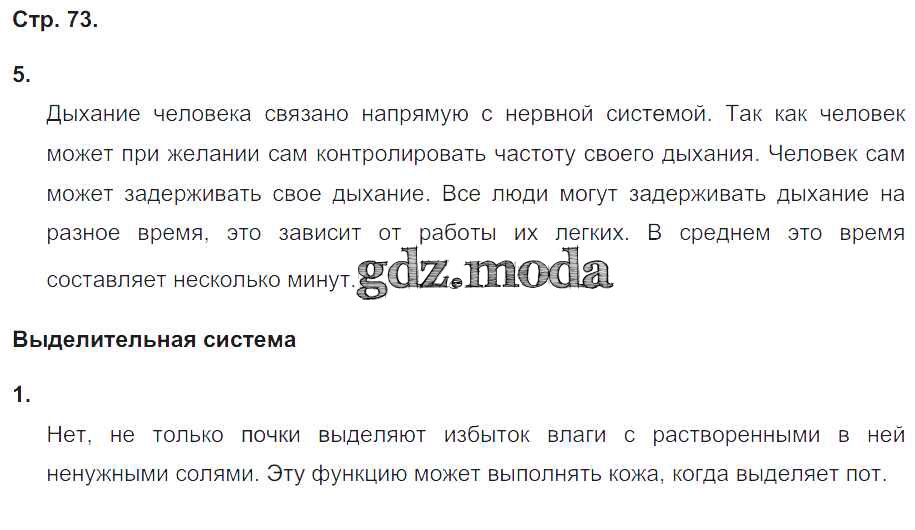 Стр. 73.

5.

Дыхание человека связано напрямую с нервной системой. Так как человек может при желании сам контролировать частоту своего дыхания. Человек сам может задерживать свое дыхание. Все люди могут задерживать дыхание на разное время, это зависит от работы их легких. В среднем это время составляет несколько минут.

Выделительная система

1.

Нет, не только почки выделяют избыток влаги с растворенными в ней ненужными солями. Эту функцию может выполнять кожа, когда выделяет пот.

gdz.moda